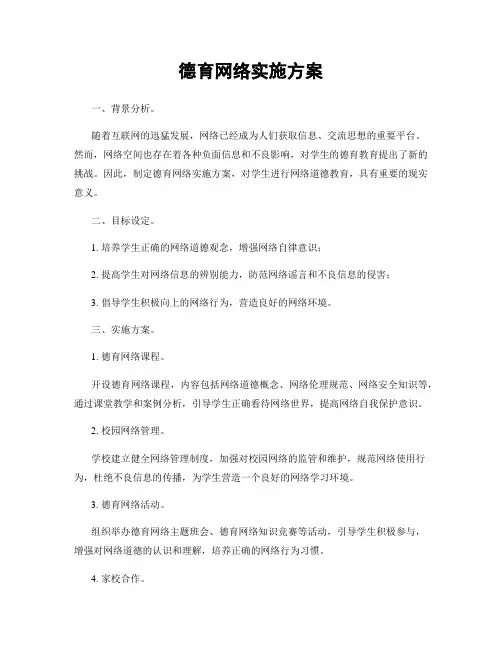 德育网络实施方案

一、背景分析。

随着互联网的迅猛发展，网络已经成为人们获取信息、交流思想的重要平台。然而，网络空间也存在着各种负面信息和不良影响，对学生的德育教育提出了新的挑战。因此，制定德育网络实施方案，对学生进行网络道德教育，具有重要的现实意义。

二、目标设定。

1. 培养学生正确的网络道德观念，增强网络自律意识；

2. 提高学生对网络信息的辨别能力，防范网络谣言和不良信息的侵害；

3. 倡导学生积极向上的网络行为，营造良好的网络环境。

三、实施方案。

1. 德育网络课程。

开设德育网络课程，内容包括网络道德概念、网络伦理规范、网络安全知识等，通过课堂教学和案例分析，引导学生正确看待网络世界，提高网络自我保护意识。

2. 校园网络管理。

学校建立健全网络管理制度，加强对校园网络的监管和维护，规范网络使用行为，杜绝不良信息的传播，为学生营造一个良好的网络学习环境。

3. 德育网络活动。

组织举办德育网络主题班会、德育网络知识竞赛等活动，引导学生积极参与，增强对网络道德的认识和理解，培养正确的网络行为习惯。

4. 家校合作。